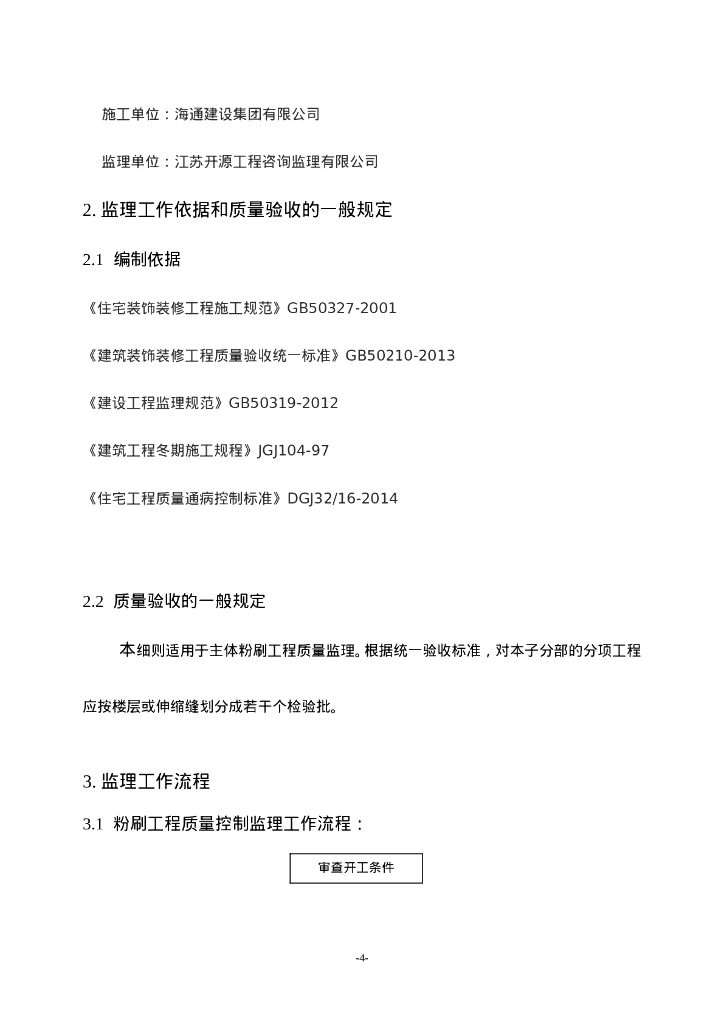 施工单位：海通建设集团有限公司

监理单位：江苏开源工程咨询监理有限公司

2. 监理工作依据和质量验收的一般规定

2.1 编制依据

《住宅装饰装修工程施工规范》GB50327-2001

《建筑装饰装修工程质量验收统一标准》GB50210-2013

《建设工程监理规范》GB50319-2012

《建筑工程冬期施工规程》JGJ104-97

《住宅工程质量通病控制标准》DGJ32/16-2014

2.2 质量验收的一般规定

本细则适用于主体粉刷工程质量监理。根据统一验收标准，对本子分部的分项工程应按楼层或伸缩缝划分成若干个检验批。

3. 监理工作流程

3.1 粉刷工程质量控制监理工作流程：

审查开工条件

-4-